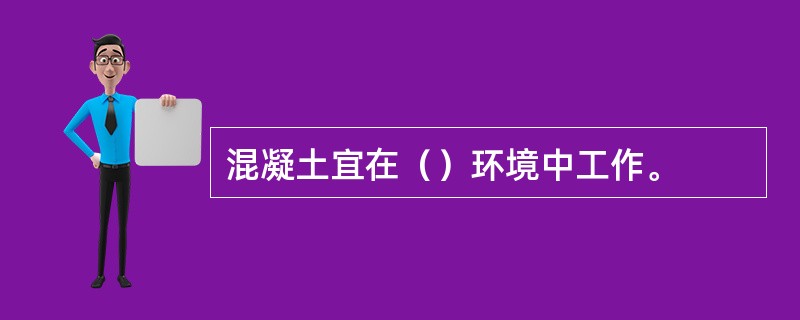 混凝土宜在（）环境中工作。